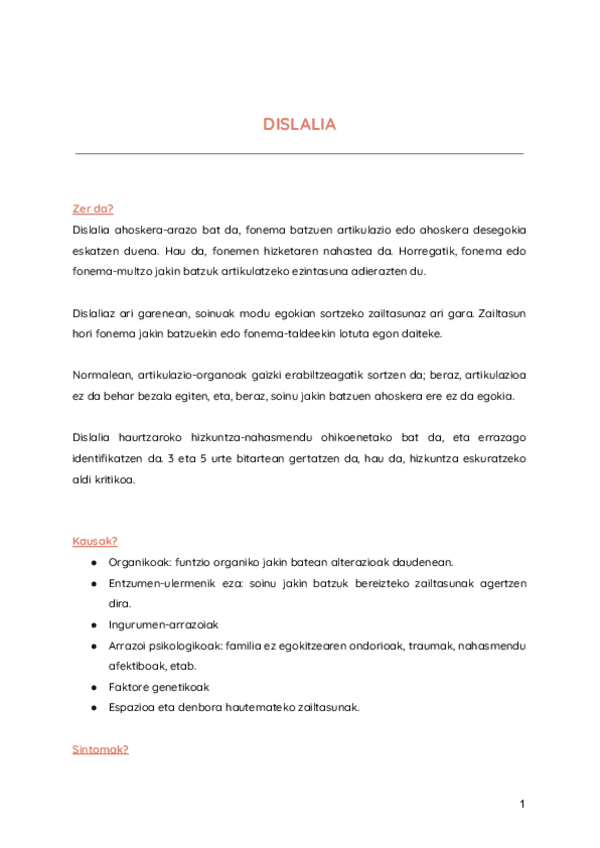 DISLALIA

Zer da?
Dislalia ahoskera-arazo bat da, fonema batzuen artikulazio edo ahoskera desegokia eskatzen duena. Hau da, fonemen hizketaren nahastea da. Horregatik, fonema edo fonema-multzo jakin batzuk artikulatzeko ezintasuna adierazten du.

Dislaliaz ari garenean, soinuak modu egokian sortzeko zailtasunaz ari gara. Zailtasun hori fonema jakin batzuekin edo fonema-taldeekin lotuta egon daiteke.

Normalean, artikulazio-organoak gaizki erabiltzeagatik sortzen da; beraz, artikulazioa ez da behar bezala egiten, eta, beraz, soinu jakin batzuen ahoskera ere ez da egokia.

Dislalia haurtzaroko hizkuntza-nahasmendu ohikoenetako bat da, eta errazago identifikatzen da. 3 eta 5 urte bitartean gertatzen da, hau da, hizkuntza eskuratzeko aldi kritikoa.

Kausak?
● Organikoak: funtzio organiko jakin batean alterazioak daudenean.
● Entzumen-ulermenik eza: soinu jakin batzuk bereizteko zailtasunak agertzen dira.
● Ingurumen-arrazoiak
● Arrazoi psikologikoak: familia ez egokitzearen ondorioak, traumak, nahasmendu afektiboak, etab.
● Faktore genetikoak
● Espazioa eta denbora hautemateko zailtasunak.

Sintomak?

1